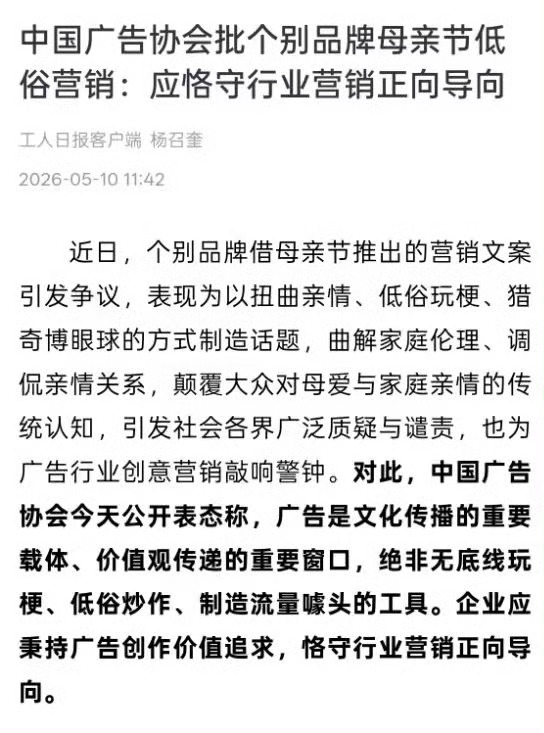 中国广告协会批个别品牌母亲节低俗营销：应恪守行业营销正向导向

工人日报客户端 杨召奎

2026-05-10 11:42

近日，个别品牌借母亲节推出的营销文案引发争议，表现为以扭曲亲情、低俗玩梗、猎奇博眼球的方式制造话题，曲解家庭伦理、调侃亲情关系，颠覆大众对母爱与家庭亲情的传统认知，引发社会各界广泛质疑与谴责，也为广告行业创意营销敲响警钟。对此，中国广告协会今天公开表态称，广告是文化传播的重要载体、价值观传递的重要窗口，绝非无底线玩梗、低俗炒作、制造流量噱头的工具。企业应秉持广告创作价值追求，恪守行业营销正向导向。